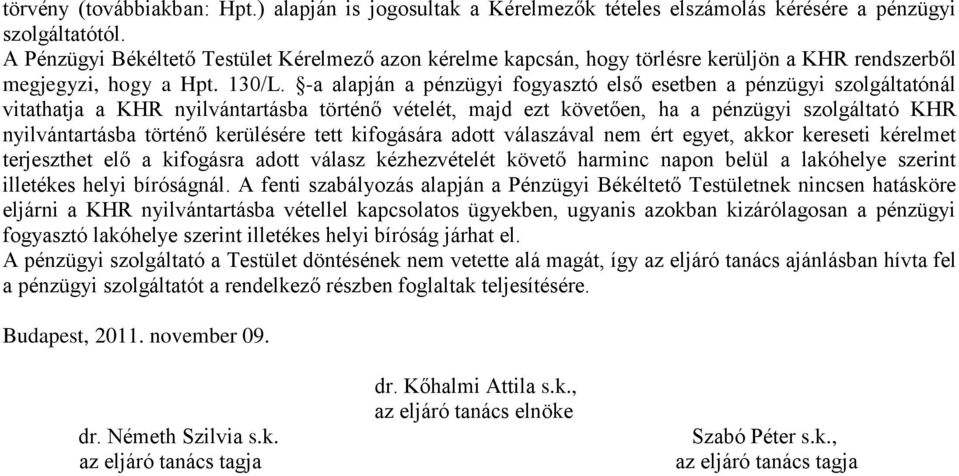 törvény (továbbiakban: Hpt.) alapján is jogosultak a Kérelmezők tételes elszámolás kérésére a pénzügyi szolgáltatótól.
A Pénzügyi Békéltető Testület Kérelmező azon kérelme kapcsán, hogy törlésre kerüljön a KHR rendszerből megjegyzi, hogy a Hpt. 130/L. §-a alapján a pénzügyi fogyasztó első esetben a pénzügyi szolgáltatónál vitathatja a KHR nyilvántartásba történő vételét, majd ezt követően, ha a pénzügyi szolgáltató KHR nyilvántartásba történő kerülésére tett kifogására adott válaszával nem ért egyet, akkor kereseti kérelmet terjeszthet elő a kifogásra adott válasz kézhezvételét követő harminc napon belül a lakóhelye szerint illetékes helyi bíróságnál. A fenti szabályozás alapján a Pénzügyi Békéltető Testületnek nincsen hatásköre eljárni a KHR nyilvántartásba vétellel kapcsolatos ügyekben, ugyanis azokban kizárólagosan a pénzügyi fogyasztó lakóhelye szerint illetékes helyi bíróság járhat el.
A pénzügyi szolgáltató a Testület döntésének nem vetette alá magát, így az eljáró tanács ajánlásban hívta fel a pénzügyi szolgáltatót a rendelkező részben foglaltak teljesítésére.

Budapest, 2011. november 09.

dr. Kőhalmi Attila s.k.,
az eljáró tanács elnöke

dr. Németh Szilvia s.k.
az eljáró tanács tagja

Szabó Péter s.k.,
az eljáró tanács tagja